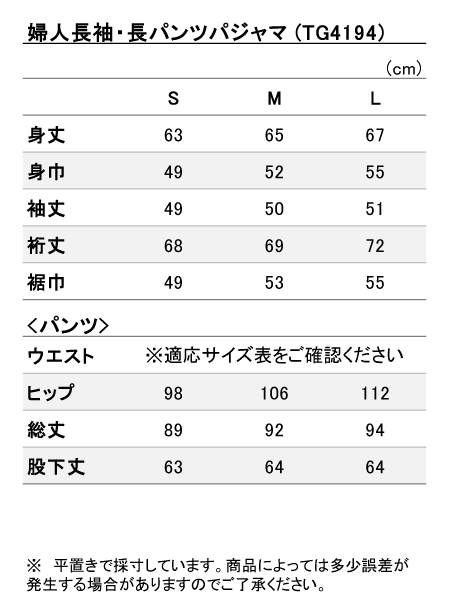 婦人長袖・長パンツパジャマ（TG4194）

（cm）

| | S | M | L |
|---|---|---|---|
| 身丈 | 63 | 65 | 67 |
| 身巾 | 49 | 52 | 55 |
| 袖丈 | 49 | 50 | 51 |
| 裄丈 | 68 | 69 | 72 |
| 裾巾 | 49 | 53 | 55 |

＜パンツ＞

| | | | |
|---|---|---|---|
| ウエスト | ※適応サイズ表をご確認ください | | |
| ヒップ | 98 | 106 | 112 |
| 総丈 | 89 | 92 | 94 |
| 股下丈 | 63 | 64 | 64 |

※　平置きで採寸しています。商品によっては多少誤差が発生する場合がありますのでご了承ください。